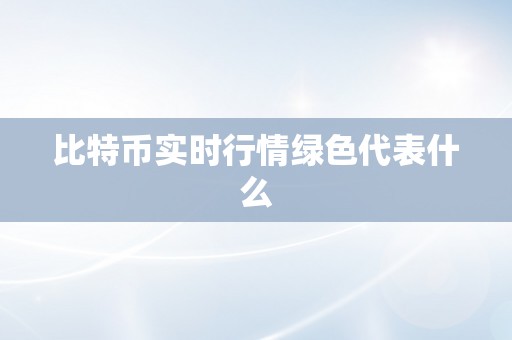 比特币实时行情绿色代表什么